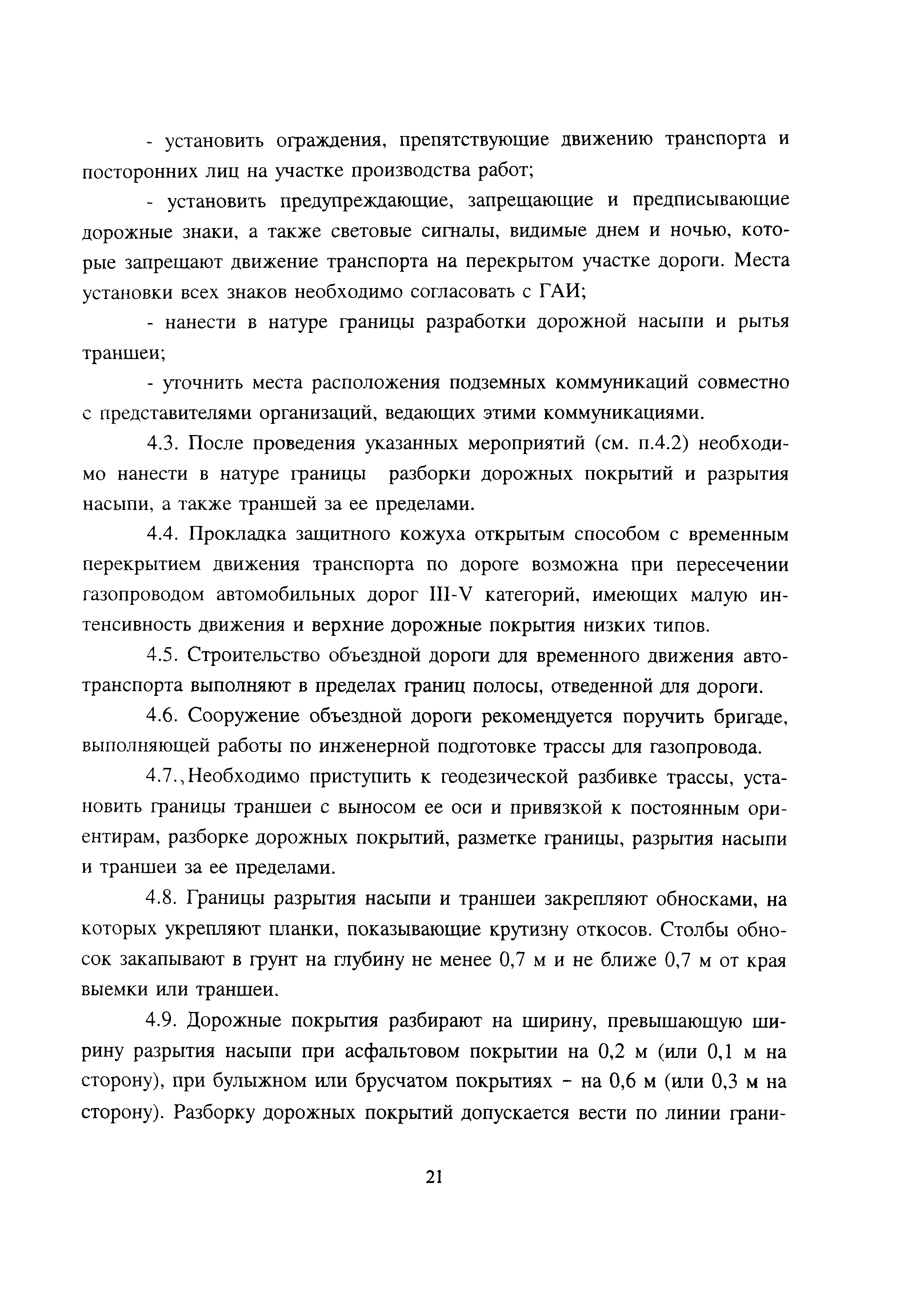 - установить ограждения, препятствующие движению транспорта и посторонних лиц на участке производства работ;

- установить предупреждающие, запрещающие и предписывающие дорожные знаки, а также световые сигналы, видимые днем и ночью, которые запрещают движение транспорта на перекрытом участке дороги. Места установки всех знаков необходимо согласовать с ГАИ;

- нанести в натуре границы разработки дорожной насыпи и рытья траншеи;

- уточнить места расположения подземных коммуникаций совместно с представителями организаций, ведающих этими коммуникациями.

4.3. После проведения указанных мероприятий (см. п.4.2) необходимо нанести в натуре границы разборки дорожных покрытий и разрытия насыпи, а также траншей за ее пределами.

4.4. Прокладка защитного кожуха открытым способом с временным перекрытием движения транспорта по дороге возможна при пересечении газопроводом автомобильных дорог III-V категорий, имеющих малую интенсивность движения и верхние дорожные покрытия низких типов.

4.5. Строительство объездной дороги для временного движения автотранспорта выполняют в пределах границ полосы, отведенной для дороги.

4.6. Сооружение объездной дороги рекомендуется поручить бригаде, выполняющей работы по инженерной подготовке трассы для газопровода.

4.7.,Необходимо приступить к геодезической разбивке трассы, установить границы траншеи с выносом ее оси и привязкой к постоянным ориентирам, разборке дорожных покрытий, разметке границы, разрытия насыпи и траншеи за ее пределами.

4.8. Границы разрытия насыпи и траншеи закрепляют обносками, на которых укрепляют планки, показывающие крутизну откосов. Столбы обносок закапывают в грунт на глубину не менее 0,7 м и не ближе 0,7 м от края выемки или траншеи.

4.9. Дорожные покрытия разбирают на ширину, превышающую ширину разрытия насыпи при асфальтовом покрытии на 0,2 м (или 0,1 м на сторону), при булыжном или брусчатом покрытиях - на 0,6 м (или 0,3 м на сторону). Разборку дорожных покрытий допускается вести по линии грани-

21